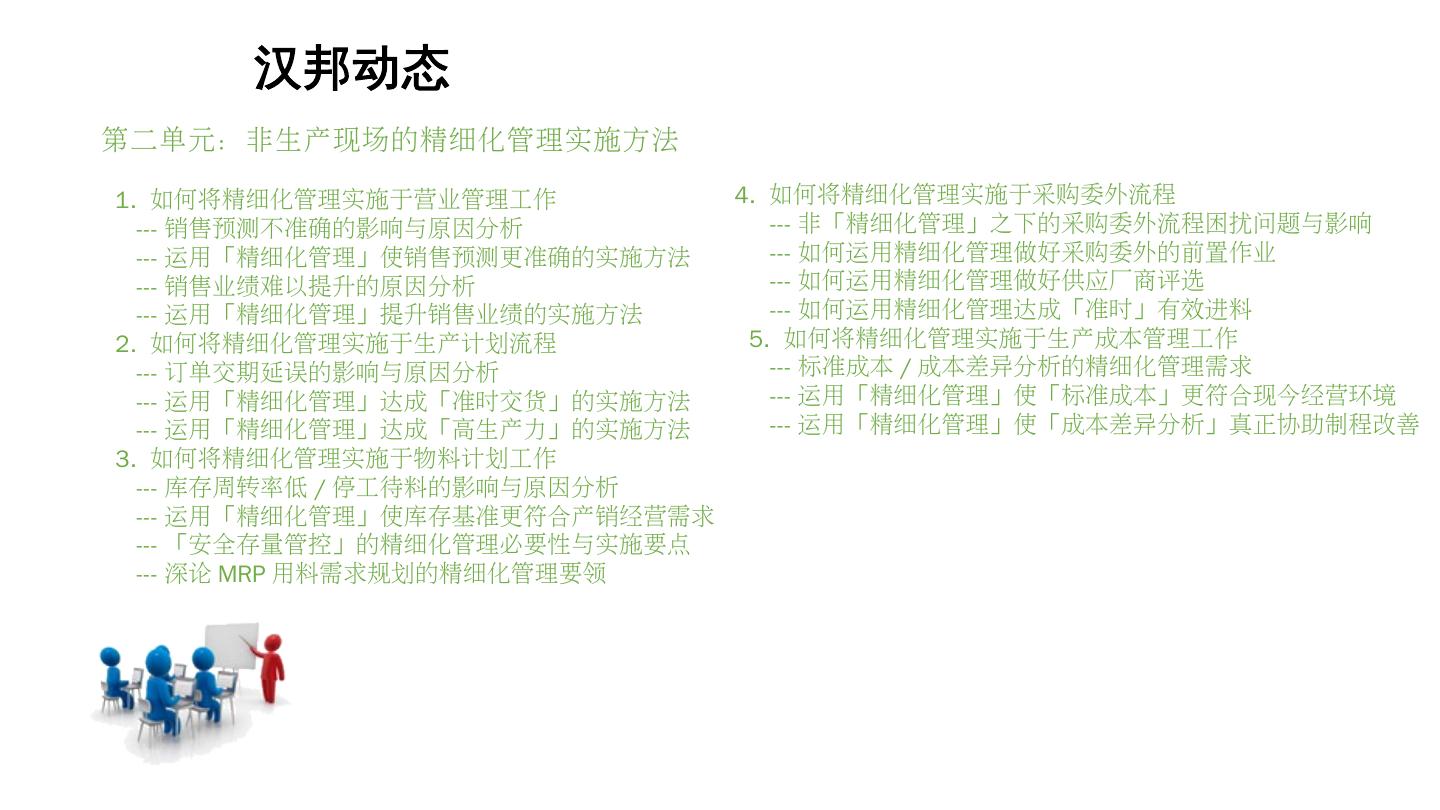 汉邦动态

第二单元：非生产现场的精细化管理实施方法

1. 如何将精细化管理实施于营业管理工作
--- 销售预测不准确的影响与原因分析
--- 运用「精细化管理」使销售预测更准确的实施方法
--- 销售业绩难以提升的原因分析
--- 运用「精细化管理」提升销售业绩的实施方法
2. 如何将精细化管理实施于生产计划流程
--- 订单交期延误的影响与原因分析
--- 运用「精细化管理」达成「准时交货」的实施方法
--- 运用「精细化管理」达成「高生产力」的实施方法
3. 如何将精细化管理实施于物料计划工作
--- 库存周转率低 / 停工待料的影响与原因分析
--- 运用「精细化管理」使库存基准更符合产销经营需求
--- 「安全存量管控」的精细化管理必要性与实施要点
--- 深论 MRP 用料需求规划的精细化管理要领

4. 如何将精细化管理实施于采购委外流程
--- 非「精细化管理」之下的采购委外流程困扰问题与影响
--- 如何运用精细化管理做好采购委外的前置作业
--- 如何运用精细化管理做好供应厂商评选
--- 如何运用精细化管理达成「准时」有效进料
5. 如何将精细化管理实施于生产成本管理工作
--- 标准成本 / 成本差异分析的精细化管理需求
--- 运用「精细化管理」使「标准成本」更符合现今经营环境
--- 运用「精细化管理」使「成本差异分析」真正协助制程改善